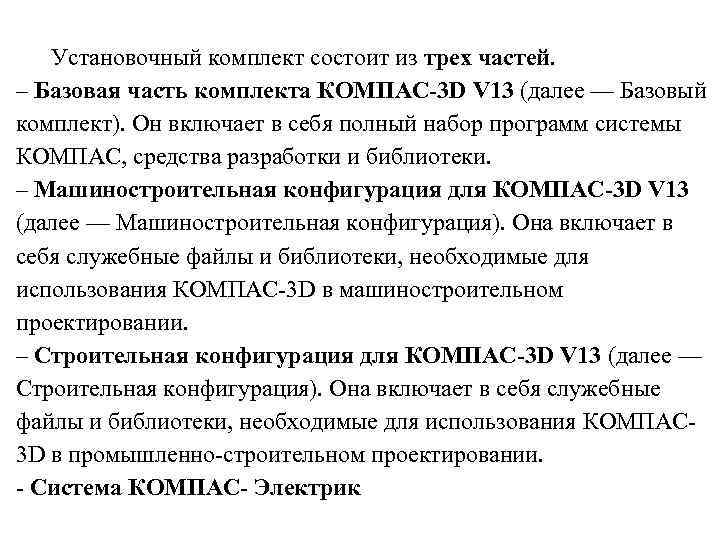 Установочный комплект состоит из трех частей.
– Базовая часть комплекта КОМПАС-3D V13 (далее — Базовый комплект). Он включает в себя полный набор программ системы КОМПАС, средства разработки и библиотеки.
– Машиностроительная конфигурация для КОМПАС-3D V13 (далее — Машиностроительная конфигурация). Она включает в себя служебные файлы и библиотеки, необходимые для использования КОМПАС-3D в машиностроительном проектировании.
– Строительная конфигурация для КОМПАС-3D V13 (далее — Строительная конфигурация). Она включает в себя служебные файлы и библиотеки, необходимые для использования КОМПАС-3D в промышленно-строительном проектировании.
- Система КОМПАС- Электрик